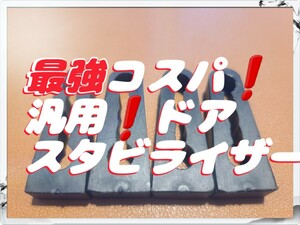 最強コスパ！
汎用！ドア
スタビライザー